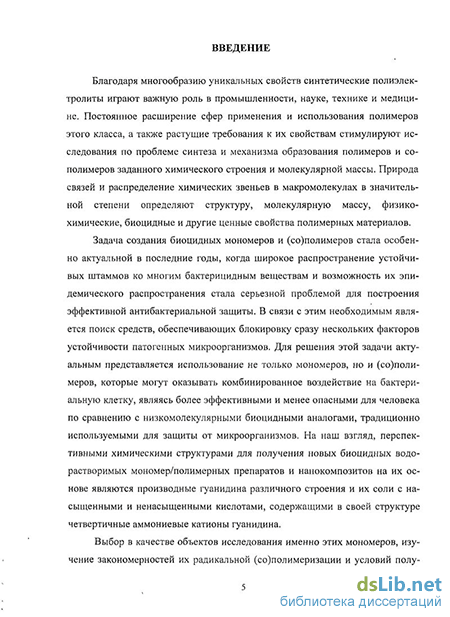 ВВЕДЕНИЕ

Благодаря многообразию уникальных свойств синтетические полиэлектролиты играют важную роль в промышленности, науке, технике и медицине. Постоянное расширение сфер применения и использования полимеров этого класса, а также растущие требования к их свойствам стимулируют исследования по проблеме синтеза и механизма образования полимеров и сополимеров заданного химического строения и молекулярной массы. Природа связей и распределение химических звеньев в макромолекулах в значительной степени определяют структуру, молекулярную массу, физико-химические, биоцидные и другие ценные свойства полимерных материалов.

Задача создания биоцидных мономеров и (со)полимеров стала особенно актуальной в последние годы, когда широкое распространение устойчивых штаммов ко многим бактерицидным веществам и возможность их эпидемического распространения стала серьезной проблемой для построения эффективной антибактериальной защиты. В связи с этим необходимым является поиск средств, обеспечивающих блокировку сразу нескольких факторов устойчивости патогенных микроорганизмов. Для решения этой задачи актуальным представляется использование не только мономеров, но и (со)полимеров, которые могут оказывать комбинированное воздействие на бактериальную клетку, являясь более эффективными и менее опасными для человека по сравнению с низкомолекулярными биоцидными аналогами, традиционно используемыми для защиты от микроорганизмов. На наш взгляд, перспективными химическими структурами для получения новых биоцидных водорастворимых мономер/полимерных препаратов и нанокомпозитов на их основе являются производные гуанидина различного строения и их соли с насыщенными и ненасыщенными кислотами, содержащими в своей структуре четвертичные аммониевые катионы гуанидина.

Выбор в качестве объектов исследования именно этих мономеров, изучение закономерностей их радикальной (со)полимеризации и условий полу-

5

dsLib.net
библиотека диссертаций